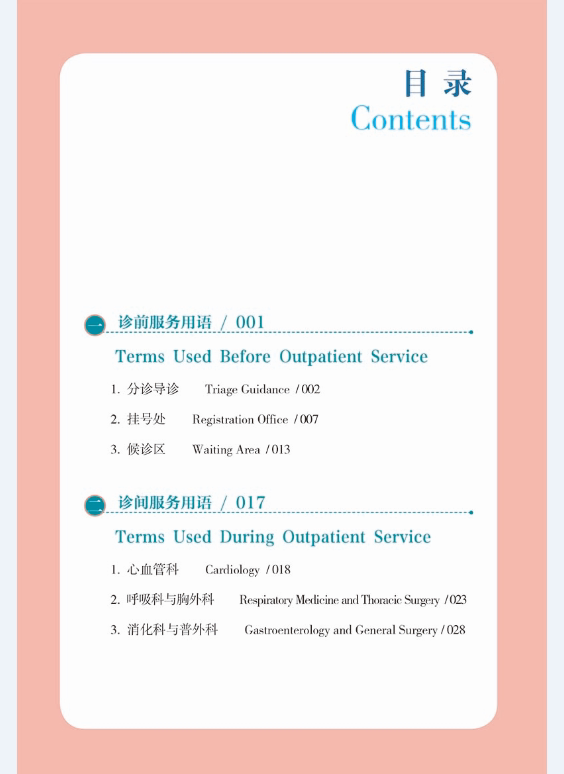 目 录
Contents

一 诊前服务用语 / 001

Terms Used Before Outpatient Service

1. 分诊导诊 Triage Guidance / 002

2. 挂号处 Registration Office / 007

3. 候诊区 Waiting Area / 013

二 诊间服务用语 / 017

Terms Used During Outpatient Service

1. 心血管科 Cardiology / 018

2. 呼吸科与胸外科 Respiratory Medicine and Thoracic Surgery / 023

3. 消化科与普外科 Gastroenterology and General Surgery / 028